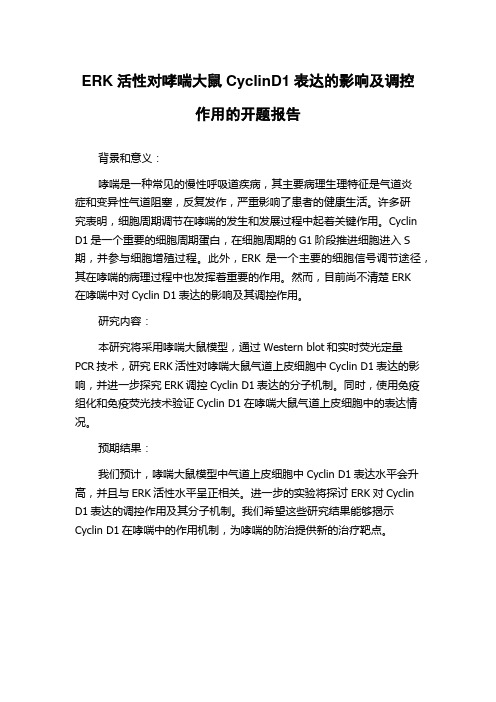 ERK 活性对哮喘大鼠 CyclinD1 表达的影响及调控作用的开题报告

背景和意义：

哮喘是一种常见的慢性呼吸道疾病，其主要病理生理特征是气道炎症和变异性气道阻塞，反复发作，严重影响了患者的健康生活。许多研究表明，细胞周期调节在哮喘的发生和发展过程中起着关键作用。Cyclin D1 是一个重要的细胞周期蛋白，在细胞周期的 G1 阶段推进细胞进入 S 期，并参与细胞增殖过程。此外，ERK 是一个主要的细胞信号调节途径，其在哮喘的病理过程中也发挥着重要的作用。然而，目前尚不清楚 ERK 在哮喘中对 Cyclin D1 表达的影响及其调控作用。

研究内容：

本研究将采用哮喘大鼠模型，通过 Western blot 和实时荧光定量 PCR 技术，研究 ERK 活性对哮喘大鼠气道上皮细胞中 Cyclin D1 表达的影响，并进一步探究 ERK 调控 Cyclin D1 表达的分子机制。同时，使用免疫组化和免疫荧光技术验证 Cyclin D1 在哮喘大鼠气道上皮细胞中的表达情况。

预期结果：

我们预计，哮喘大鼠模型中气道上皮细胞中 Cyclin D1 表达水平会升高，并且与 ERK 活性水平呈正相关。进一步的实验将探讨 ERK 对 Cyclin D1 表达的调控作用及其分子机制。我们希望这些研究结果能够揭示 Cyclin D1 在哮喘中的作用机制，为哮喘的防治提供新的治疗靶点。